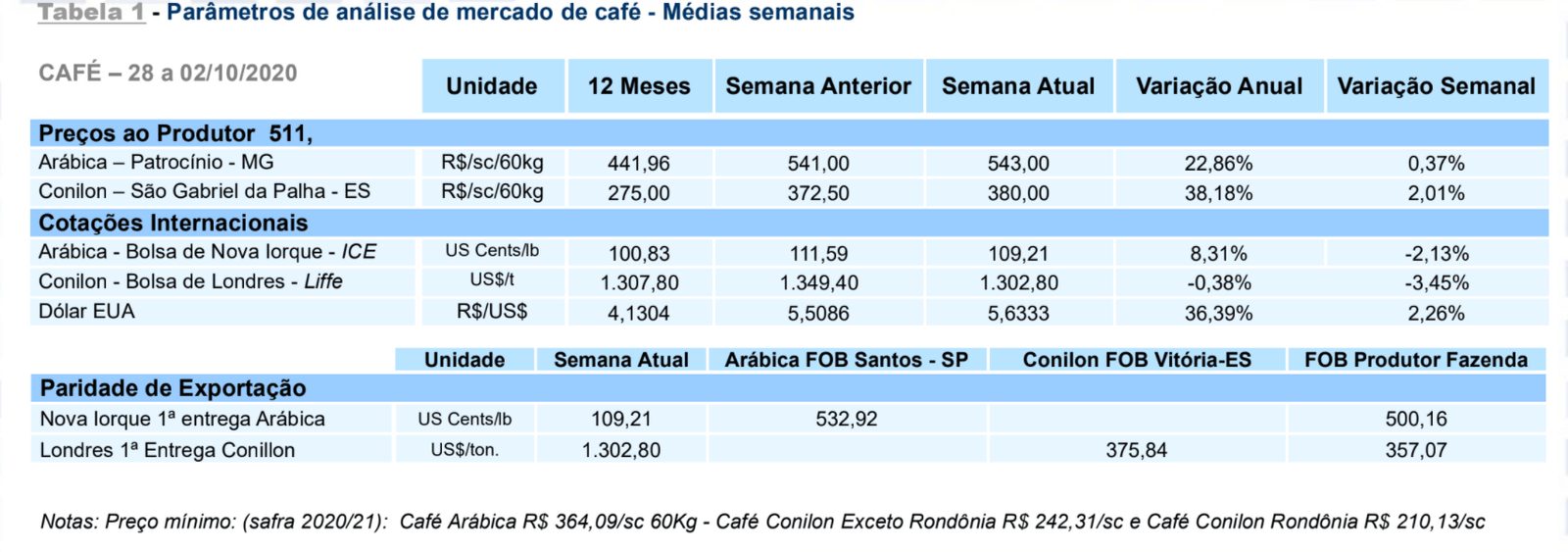 Tabela 1 - Parâmetros de análise de mercado de café - Médias semanais

| CAFÉ – 28 a 02/10/2020 | Unidade | 12 Meses | Semana Anterior | Semana Atual | Variação Anual | Variação Semanal |
|---|---|---|---|---|---|---|
| Preços ao Produtor 511, | | | | | | |
| Arábica – Patrocínio - MG | R$/sc/60kg | 441,96 | 541,00 | 543,00 | 22,86% | 0,37% |
| Conilon – São Gabriel da Palha - ES | R$/sc/60kg | 275,00 | 372,50 | 380,00 | 38,18% | 2,01% |
| Cotações Internacionais | | | | | | |
| Arábica - Bolsa de Nova Iorque - ICE | US Cents/lb | 100,83 | 111,59 | 109,21 | 8,31% | -2,13% |
| Conilon - Bolsa de Londres - Liffe | US$/t | 1.307,80 | 1.349,40 | 1.302,80 | -0,38% | -3,45% |
| Dólar EUA | R$/US$ | 4,1304 | 5,5086 | 5,6333 | 36,39% | 2,26% |

| | Unidade | Semana Atual | Arábica FOB Santos - SP | Conilon FOB Vitória-ES | FOB Produtor Fazenda |
|---|---|---|---|---|---|
| Paridade de Exportação | | | | | |
| Nova Iorque 1ª entrega Arábica | US Cents/lb | 109,21 | 532,92 | | 500,16 |
| Londres 1ª Entrega Conillon | US$/ton. | 1.302,80 | | 375,84 | 357,07 |

Notas: Preço mínimo: (safra 2020/21): Café Arábica R$ 364,09/sc 60Kg - Café Conilon Exceto Rondônia R$ 242,31/sc e Café Conilon Rondônia R$ 210,13/sc